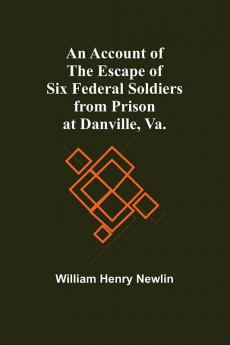 An Account of The Escape of Six Federal Soldiers from Prison at Danville, Va.

William Henry Newlin